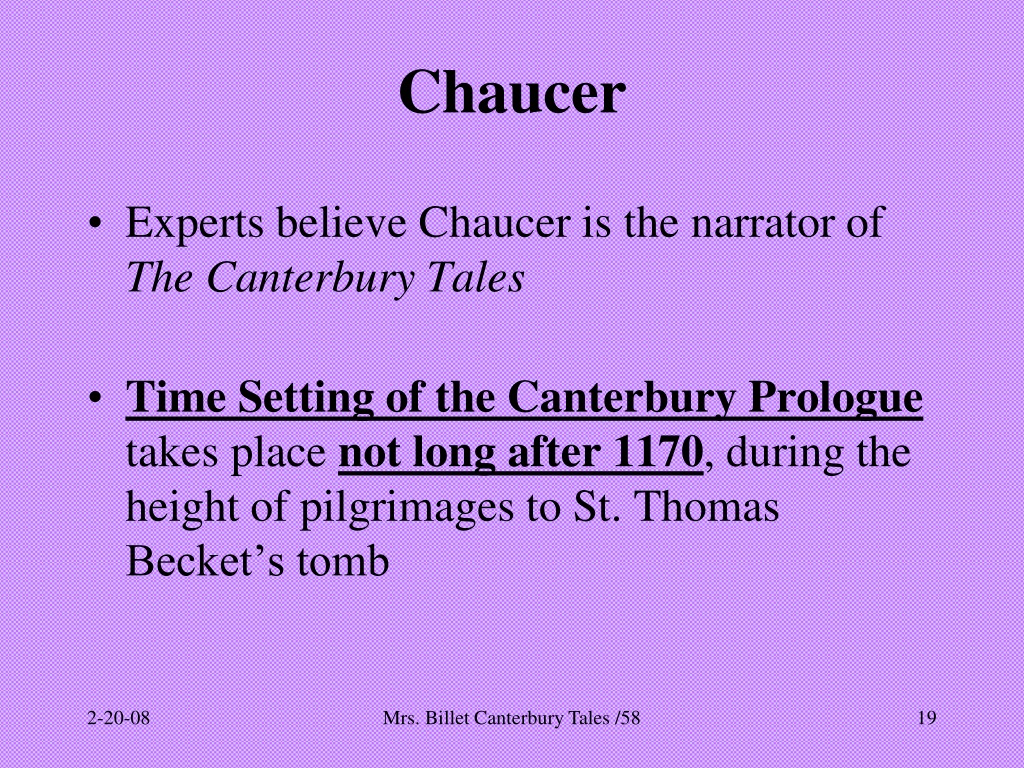 Chaucer

• Experts believe Chaucer is the narrator of The Canterbury Tales

• Time Setting of the Canterbury Prologue takes place not long after 1170, during the height of pilgrimages to St. Thomas Becket's tomb

2-20-08

Mrs. Billet Canterbury Tales /58

19